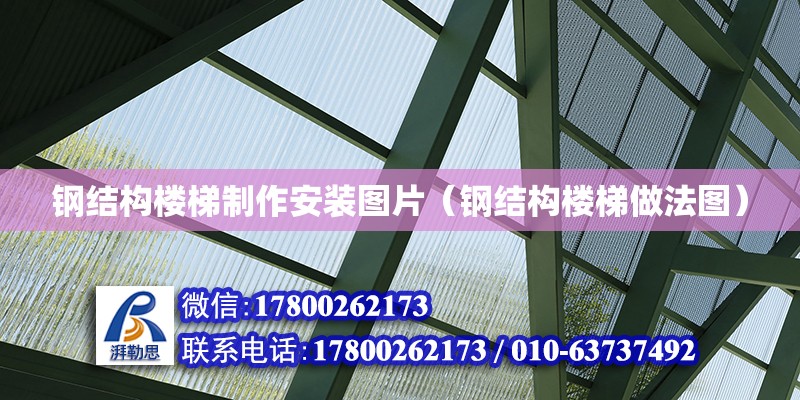 钢结构楼梯制作安装图片（钢结构楼梯做法图）

湃勒思

微信:17800262173
联系电话:17800262173 / 010-63737492